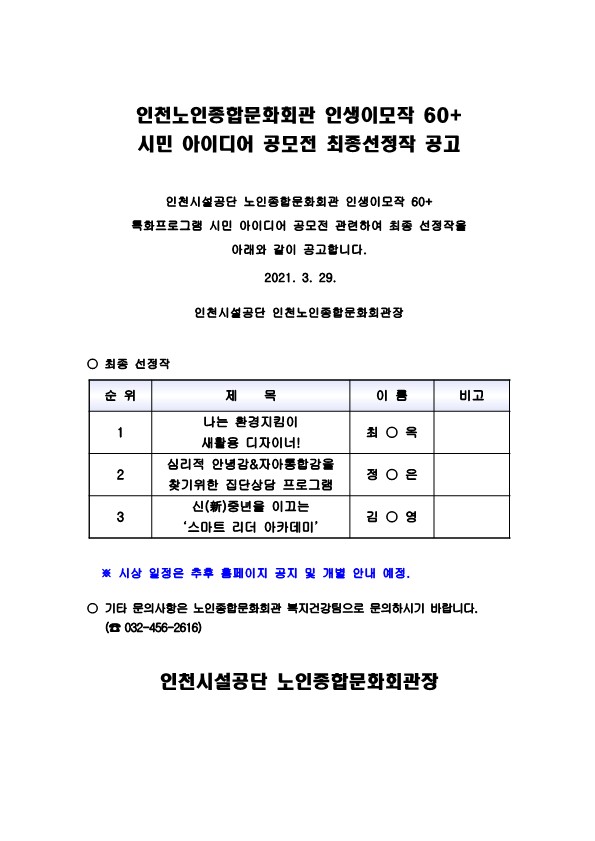 인천노인종합문화회관 인생이모작 60+
시민 아이디어 공모전 최종선정작 공고

인천시설공단 노인종합문화회관 인생이모작 60+
특화프로그램 시민 아이디어 공모전 관련하여 최종 선정작을
아래와 같이 공고합니다.

2021. 3. 29.

인천시설공단 인천노인종합문화회관장

○ 최종 선정작

| 순 위 | 제 목 | 이 름 | 비고 |
|---|---|---|---|
| 1 | 나는 환경지킴이 새활용 디자이너! | 최 ○ 옥 | |
| 2 | 심리적 안녕감&자아통합감을 찾기위한 집단상담 프로그램 | 정 ○ 은 | |
| 3 | 신(新)중년을 이끄는 '스마트 리더 아카데미' | 김 ○ 영 | |

※ 시상 일정은 추후 홈페이지 공지 및 개별 안내 예정.

○ 기타 문의사항은 노인종합문화회관 복지건강팀으로 문의하시기 바랍니다.
(☎ 032-456-2616)

인천시설공단 노인종합문화회관장